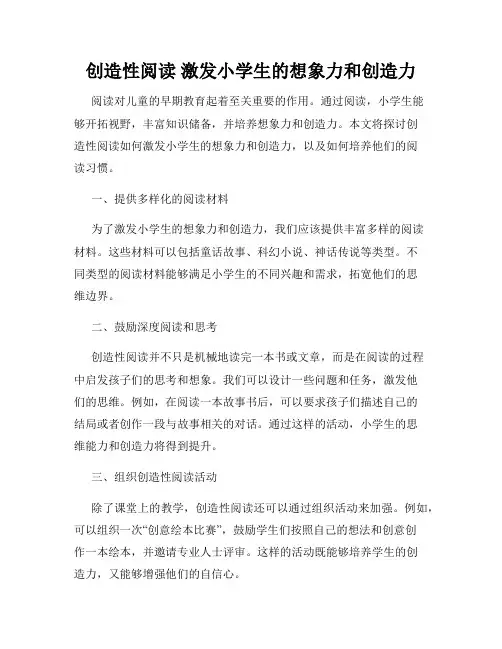 创造性阅读 激发小学生的想象力和创造力

阅读对儿童的早期教育起着至关重要的作用。通过阅读，小学生能够开拓视野，丰富知识储备，并培养想象力和创造力。本文将探讨创造性阅读如何激发小学生的想象力和创造力，以及如何培养他们的阅读习惯。

一、提供多样化的阅读材料

为了激发小学生的想象力和创造力，我们应该提供丰富多样的阅读材料。这些材料可以包括童话故事、科幻小说、神话传说等类型。不同类型的阅读材料能够满足小学生的不同兴趣和需求，拓宽他们的思维边界。

二、鼓励深度阅读和思考

创造性阅读并不只是机械地读完一本书或文章，而是在阅读的过程中启发孩子们的思考和想象。我们可以设计一些问题和任务，激发他们的思维。例如，在阅读一本故事书后，可以要求孩子们描述自己的结局或者创作一段与故事相关的对话。通过这样的活动，小学生的思维能力和创造力将得到提升。

三、组织创造性阅读活动

除了课堂上的教学，创造性阅读还可以通过组织活动来加强。例如，可以组织一次“创意绘本比赛”，鼓励学生们按照自己的想法和创意创作一本绘本，并邀请专业人士评审。这样的活动既能够培养学生的创造力，又能够增强他们的自信心。